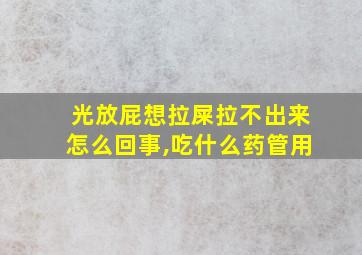 光放屁想拉屎拉不出来怎么回事,吃什么药管用